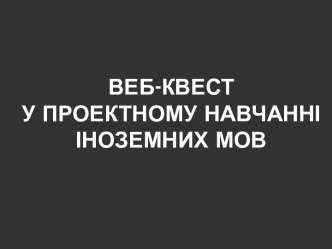 ВЕБ-КВЕСТ
У ПРОЕКТНОМУ НАВЧАННІ
ІНОЗЕМНИХ МОВ